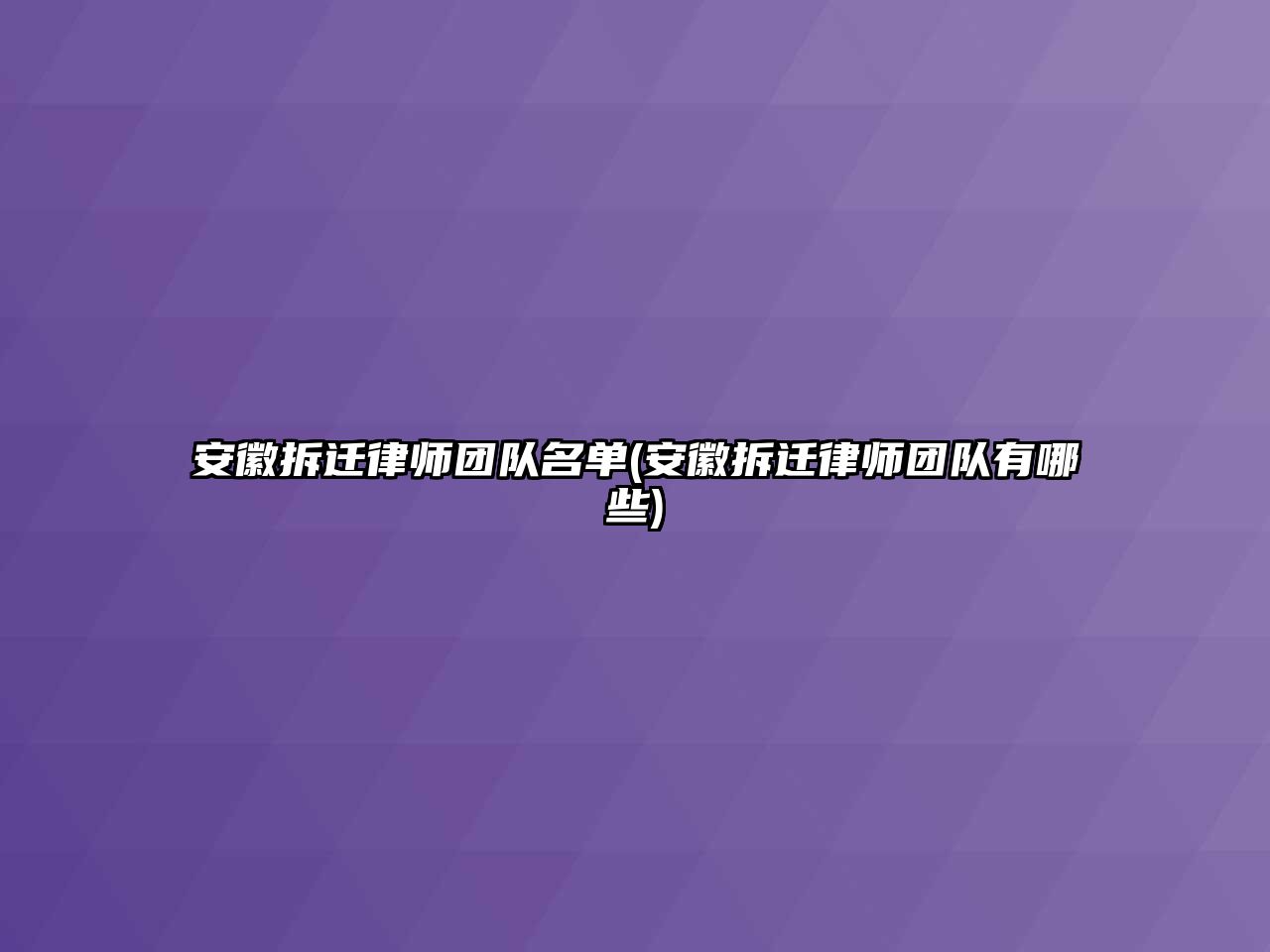 安徽拆迁律师团队名单(安徽拆迁律师团队有哪些)